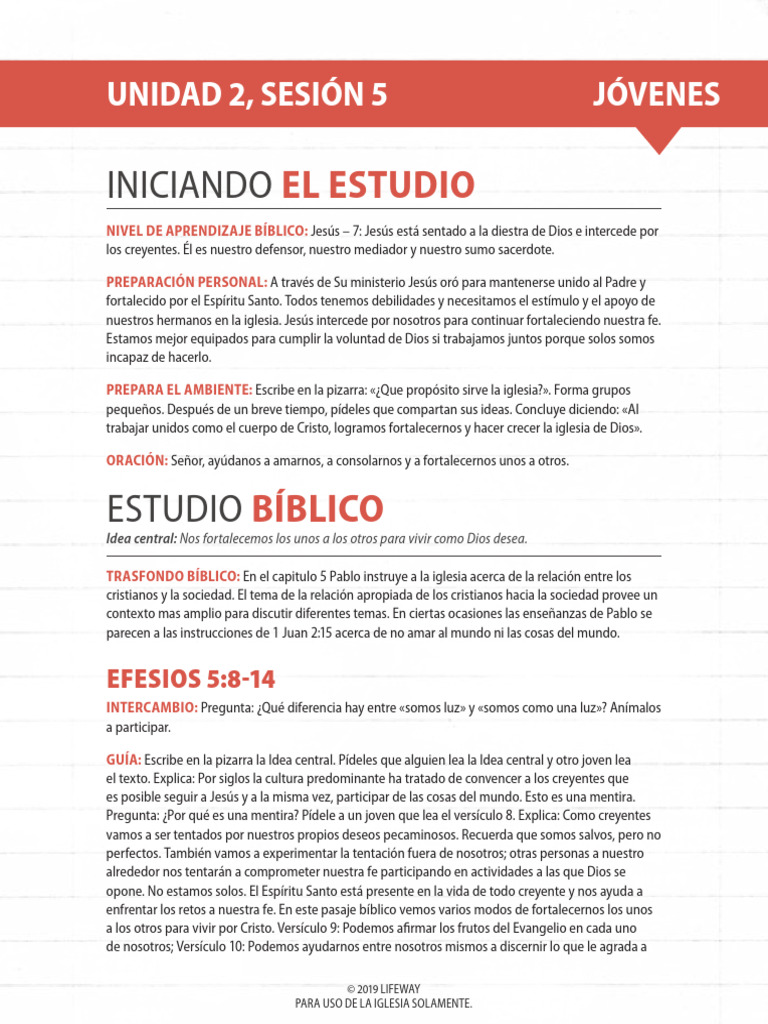 UNIDAD 2, SESIÓN 5

JÓVENES

INICIANDO EL ESTUDIO

NIVEL DE APRENDIZAJE BÍBLICO: Jesús – 7: Jesús está sentado a la diestra de Dios e intercede por los creyentes. Él es nuestro defensor, nuestro mediador y nuestro sumo sacerdote.

PREPARACIÓN PERSONAL: A través de Su ministerio Jesús oró para mantenerse unido al Padre y fortalecido por el Espíritu Santo. Todos tenemos debilidades y necesitamos el estímulo y el apoyo de nuestros hermanos en la iglesia. Jesús intercede por nosotros para continuar fortaleciendo nuestra fe. Estamos mejor equipados para cumplir la voluntad de Dios si trabajamos juntos porque solos somos incapaz de hacerlo.

PREPARA EL AMBIENTE: Escribe en la pizarra: «¿Que propósito sirve la iglesia?». Forma grupos pequeños. Después de un breve tiempo, pídeles que compartan sus ideas. Concluye diciendo: «Al trabajar unidos como el cuerpo de Cristo, logramos fortalecernos y hacer crecer la iglesia de Dios».

ORACIÓN: Señor, ayúdanos a amarnos, a consolarnos y a fortalecernos unos a otros.

ESTUDIO BÍBLICO

Idea central: Nos fortalecemos los unos a los otros para vivir como Dios desea.

TRASFONDO BÍBLICO: En el capitulo 5 Pablo instruye a la iglesia acerca de la relación entre los cristianos y la sociedad. El tema de la relación apropiada de los cristianos hacia la sociedad provee un contexto mas amplio para discutir diferentes temas. En ciertas ocasiones las enseñanzas de Pablo se parecen a las instrucciones de 1 Juan 2:15 acerca de no amar al mundo ni las cosas del mundo.

EFESIOS 5:8-14

INTERCAMBIO: Pregunta: ¿Qué diferencia hay entre «somos luz» y «somos como una luz»? Anímalos a participar.

GUÍA: Escribe en la pizarra la Idea central. Pídeles que alguien lea la Idea central y otro joven lea el texto. Explica: Por siglos la cultura predominante ha tratado de convencer a los creyentes que es posible seguir a Jesús y a la misma vez, participar de las cosas del mundo. Esto es una mentira. Pregunta: ¿Por qué es una mentira? Pídele a un joven que lea el versículo 8. Explica: Como creyentes vamos a ser tentados por nuestros propios deseos pecaminosos. Recuerda que somos salvos, pero no perfectos. También vamos a experimentar la tentación fuera de nosotros; otras personas a nuestro alrededor nos tentarán a comprometer nuestra fe participando en actividades a las que Dios se opone. No estamos solos. El Espíritu Santo está presente en la vida de todo creyente y nos ayuda a enfrentar los retos a nuestra fe. En este pasaje bíblico vemos varios modos de fortalecernos los unos a los otros para vivir por Cristo. Versículo 9: Podemos afirmar los frutos del Evangelio en cada uno de nosotros; Versículo 10: Podemos ayudarnos entre nosotros mismos a discernir lo que le agrada a

© 2019 LIFEWAY
PARA USO DE LA IGLESIA SOLAMENTE.